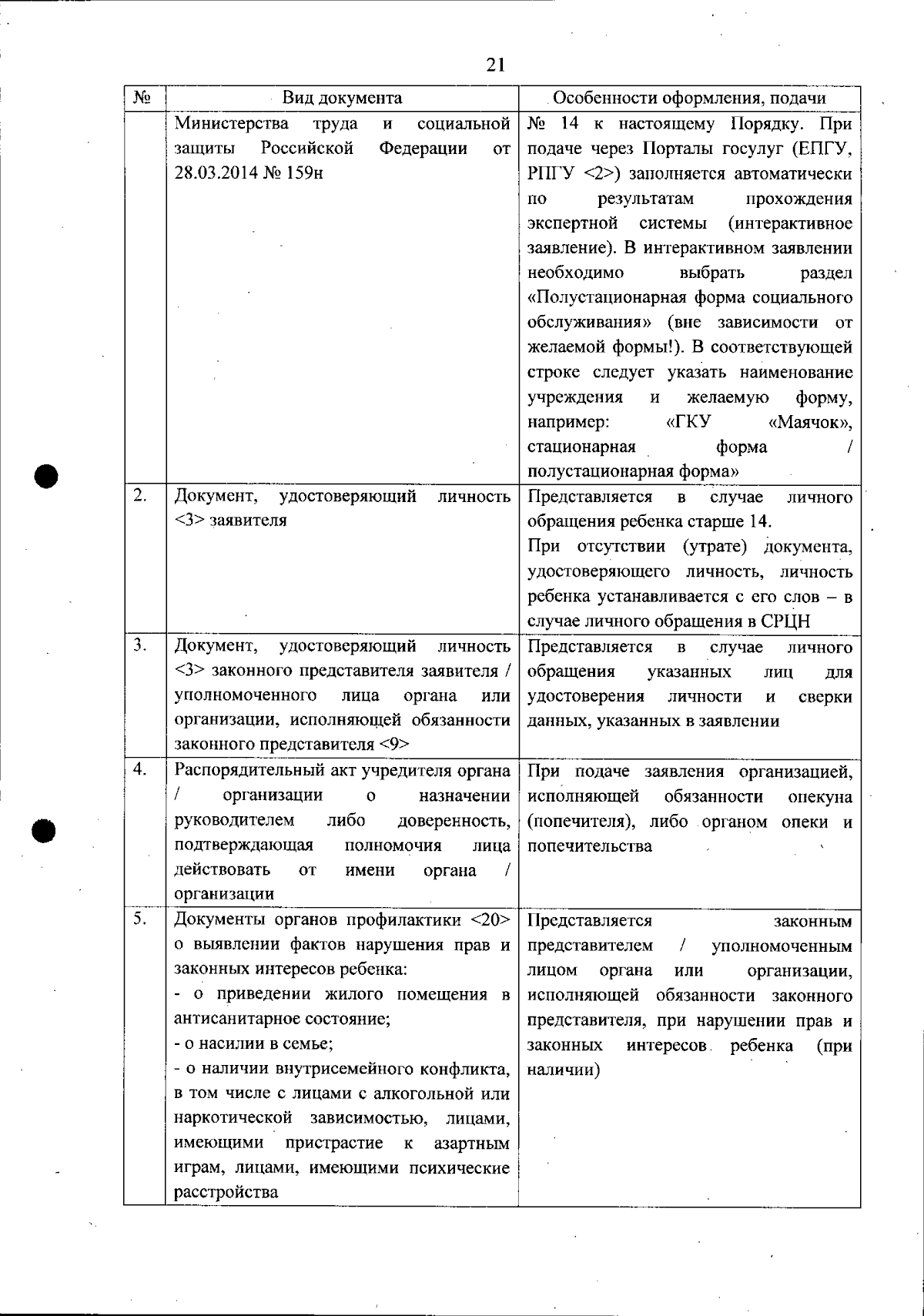 21

| № | Вид документа | Особенности оформления, подачи |
|---|---|---|
|  | Министерства труда и социальной защиты Российской Федерации от 28.03.2014 № 159н | № 14 к настоящему Порядку. При подаче через Порталы госуслуг (ЕПГУ, РПГУ <2>) заполняется автоматически по результатам прохождения экспертной системы (интерактивное заявление). В интерактивном заявлении необходимо выбрать раздел «Полустационарная форма социального обслуживания» (вне зависимости от желаемой формы!). В соответствующей строке следует указать наименование учреждения и желаемую форму, например: «ГКУ «Маячок», стационарная форма / полустационарная форма» |
| 2. | Документ, удостоверяющий личность <3> заявителя | Представляется в случае личного обращения ребенка старше 14. При отсутствии (утрате) документа, удостоверяющего личность, личность ребенка устанавливается с его слов – в случае личного обращения в СРЦН |
| 3. | Документ, удостоверяющий личность <3> законного представителя заявителя / уполномоченного лица органа или организации, исполняющей обязанности законного представителя <9> | Представляется в случае личного обращения указанных лиц для удостоверения личности и сверки данных, указанных в заявлении |
| 4. | Распорядительный акт учредителя органа / организации о назначении руководителем либо доверенность, подтверждающая полномочия лица действовать от имени органа / организации | При подаче заявления организацией, исполняющей обязанности опекуна (попечителя), либо органом опеки и попечительства |
| 5. | Документы органов профилактики <20> о выявлении фактов нарушения прав и законных интересов ребенка: - о приведении жилого помещения в антисанитарное состояние; - о насилии в семье; - о наличии внутрисемейного конфликта, в том числе с лицами с алкогольной или наркотической зависимостью, лицами, имеющими пристрастие к азартным играм, лицами, имеющими психические расстройства | Представляется законным представителем / уполномоченным лицом органа или организации, исполняющей обязанности законного представителя, при нарушении прав и законных интересов ребенка (при наличии) |